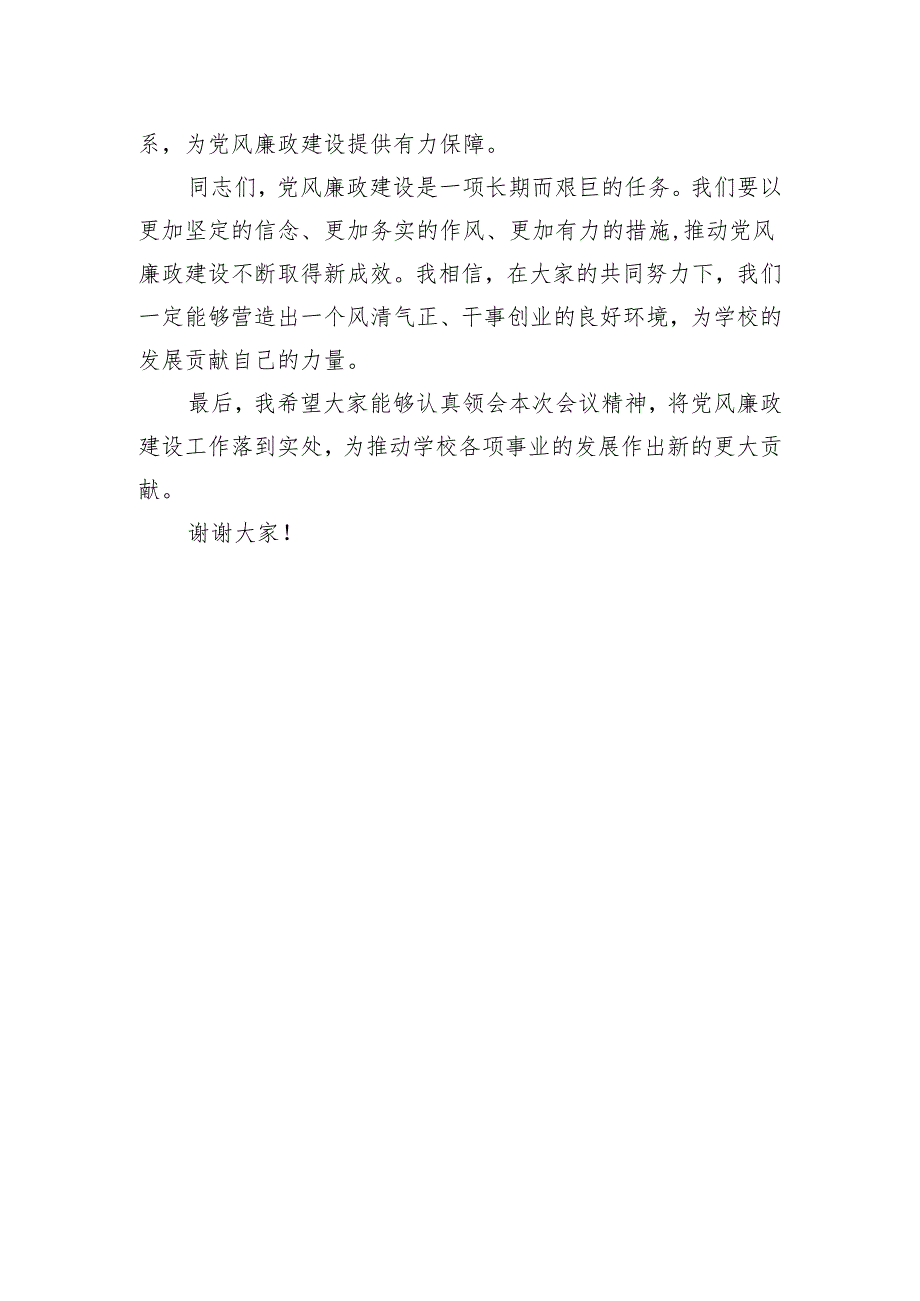 系，为党风廉政建设提供有力保障。

同志们，党风廉政建设是一项长期而艰巨的任务。我们要以更加坚定的信念、更加务实的作风、更加有力的措施，推动党风廉政建设不断取得新成效。我相信，在大家的共同努力下，我们一定能够营造出一个风清气正、干事创业的良好环境，为学校的发展贡献自己的力量。

最后，我希望大家能够认真领会本次会议精神，将党风廉政建设工作落到实处，为推动学校各项事业的发展作出新的更大贡献。

谢谢大家！